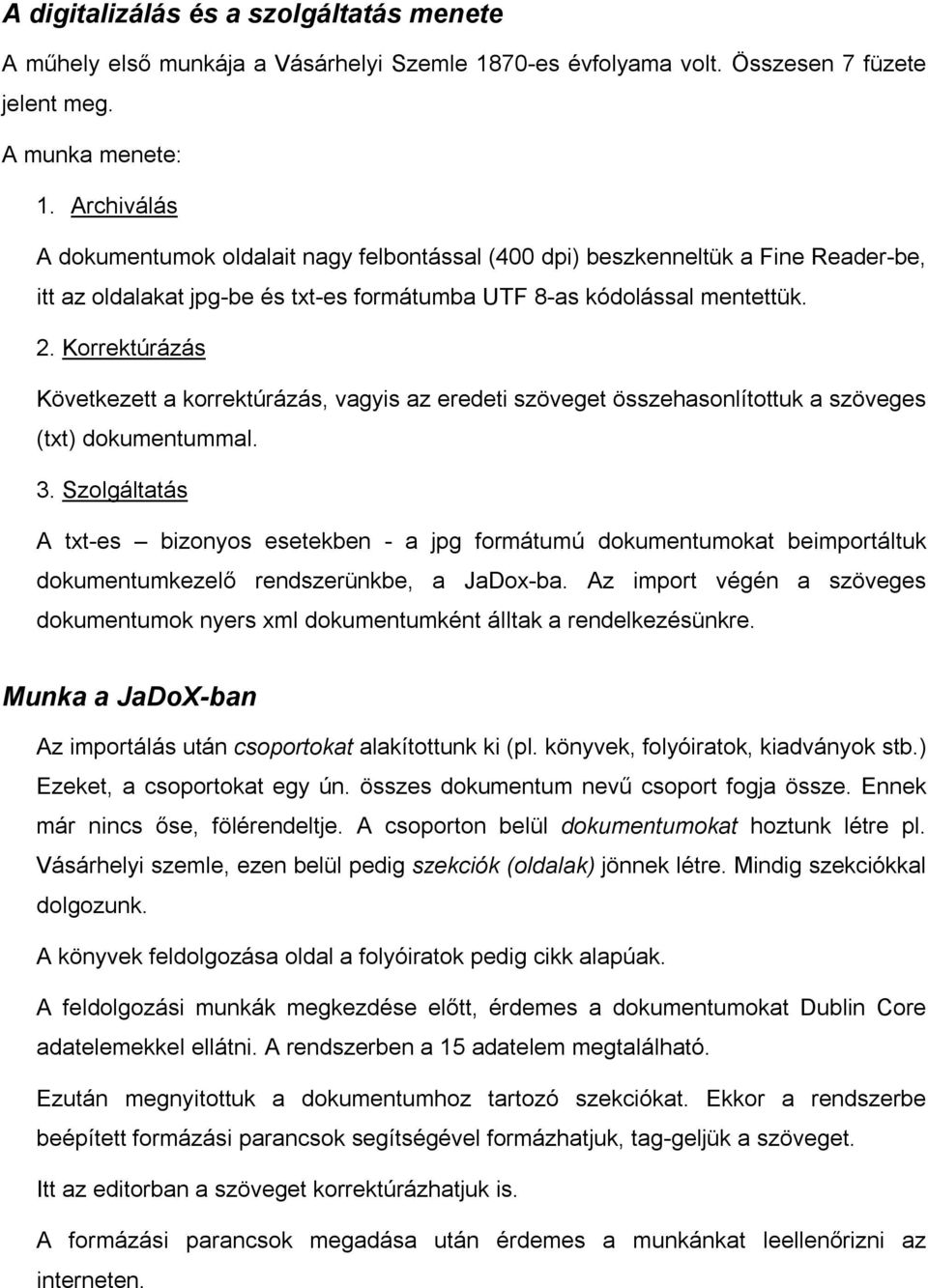 A digitalizálás és a szolgáltatás menete

A műhely első munkája a Vásárhelyi Szemle 1870-es évfolyama volt. Összesen 7 füzete jelent meg.

A munka menete:

1. Archiválás

A dokumentumok oldalait nagy felbontással (400 dpi) beszkenneltük a Fine Reader-be, itt az oldalakat jpg-be és txt-es formátumba UTF 8-as kódolással mentettük.

2. Korrektúrázás

Következett a korrektúrázás, vagyis az eredeti szöveget összehasonlítottuk a szöveges (txt) dokumentummal.

3. Szolgáltatás

A txt-es – bizonyos esetekben - a jpg formátumú dokumentumokat beimportáltuk dokumentumkezelő rendszerünkbe, a JaDox-ba. Az import végén a szöveges dokumentumok nyers xml dokumentumként álltak a rendelkezésünkre.

Munka a JaDoX-ban

Az importálás után csoportokat alakítottunk ki (pl. könyvek, folyóiratok, kiadványok stb.) Ezeket, a csoportokat egy ún. összes dokumentum nevű csoport fogja össze. Ennek már nincs őse, fölérendeltje. A csoporton belül dokumentumokat hoztunk létre pl. Vásárhelyi szemle, ezen belül pedig szekciók (oldalak) jönnek létre. Mindig szekciókkal dolgozunk.

A könyvek feldolgozása oldal a folyóiratok pedig cikk alapúak.

A feldolgozási munkák megkezdése előtt, érdemes a dokumentumokat Dublin Core adatelemekkel ellátni. A rendszerben a 15 adatelem megtalálható.

Ezután megnyitottuk a dokumentumhoz tartozó szekciókat. Ekkor a rendszerbe beépített formázási parancsok segítségével formázhatjuk, tag-geljük a szöveget.

Itt az editorban a szöveget korrektúrázhatjuk is.

A formázási parancsok megadása után érdemes a munkánkat leellenőrizni az interneten.